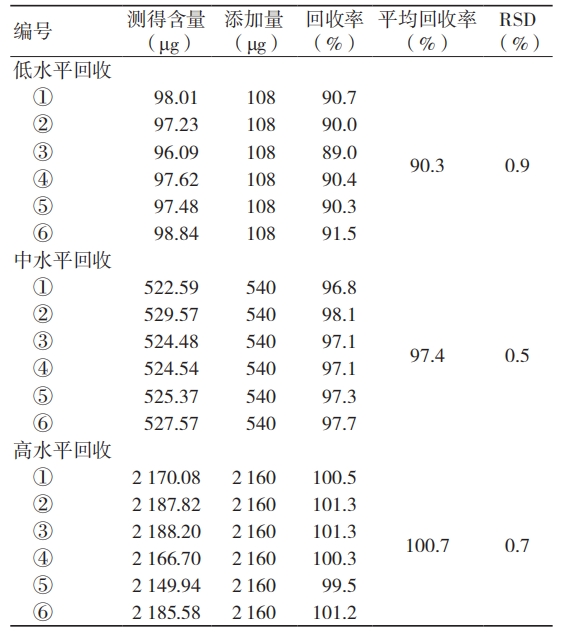 | 编号 | 测得含量（μg） | 添加量（μg） | 回收率（%） | 平均回收率（%） | RSD（%） |
|---|---|---|---|---|---|
| 低水平回收 | | | | | |
| ① | 98.01 | 108 | 90.7 | 90.3 | 0.9 |
| ② | 97.23 | 108 | 90.0 | | |
| ③ | 96.09 | 108 | 89.0 | | |
| ④ | 97.62 | 108 | 90.4 | | |
| ⑤ | 97.48 | 108 | 90.3 | | |
| ⑥ | 98.84 | 108 | 91.5 | | |
| 中水平回收 | | | | | |
| ① | 522.59 | 540 | 96.8 | 97.4 | 0.5 |
| ② | 529.57 | 540 | 98.1 | | |
| ③ | 524.48 | 540 | 97.1 | | |
| ④ | 524.54 | 540 | 97.1 | | |
| ⑤ | 525.37 | 540 | 97.3 | | |
| ⑥ | 527.57 | 540 | 97.7 | | |
| 高水平回收 | | | | | |
| ① | 2 170.08 | 2 160 | 100.5 | 100.7 | 0.7 |
| ② | 2 187.82 | 2 160 | 101.3 | | |
| ③ | 2 188.20 | 2 160 | 101.3 | | |
| ④ | 2 166.70 | 2 160 | 100.3 | | |
| ⑤ | 2 149.94 | 2 160 | 99.5 | | |
| ⑥ | 2 185.58 | 2 160 | 101.2 | | |